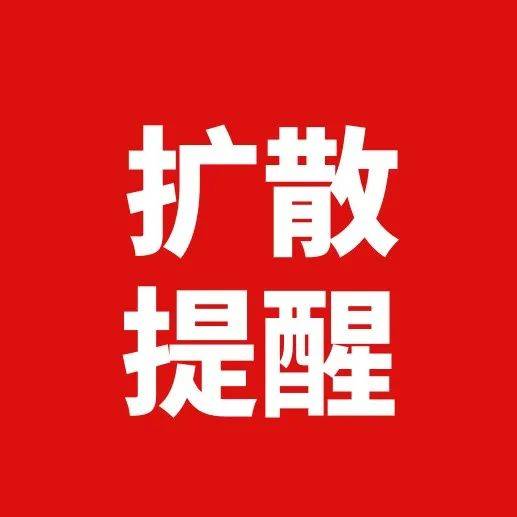 扩散
提醒